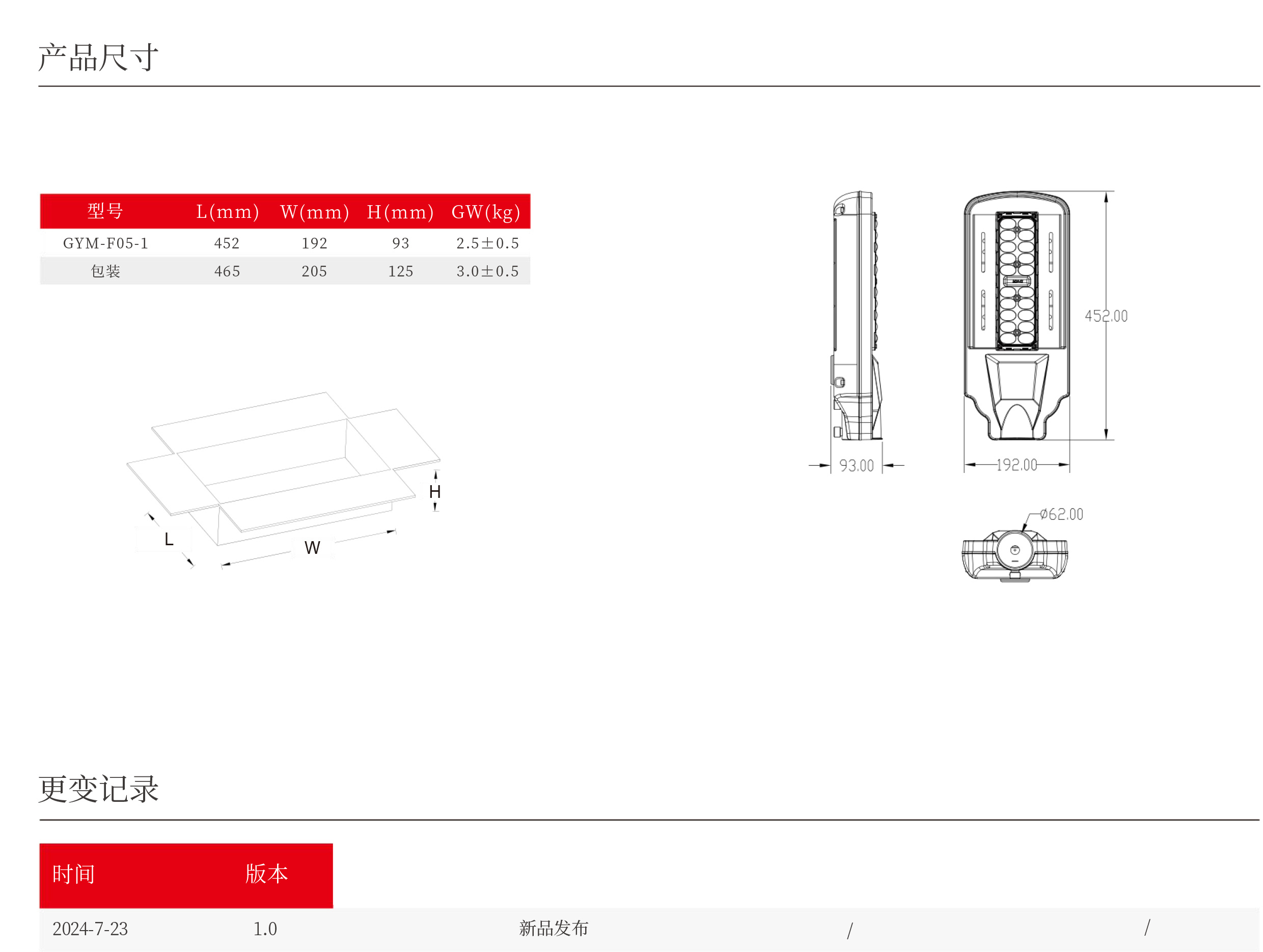 产品尺寸

| 型号 | L(mm) | W(mm) | H(mm) | GW(kg) |
|---|---|---|---|---|
| GYM-F05-1 | 452 | 192 | 93 | 2.5±0.5 |
| 包装 | 465 | 205 | 125 | 3.0±0.5 |

H
L
W

452.00
93.00
192.00
Ø62.00

更变记录

| 时间 | 版本 | | | |
|---|---|---|---|---|
| 2024-7-23 | 1.0 | 新品发布 | / | / |